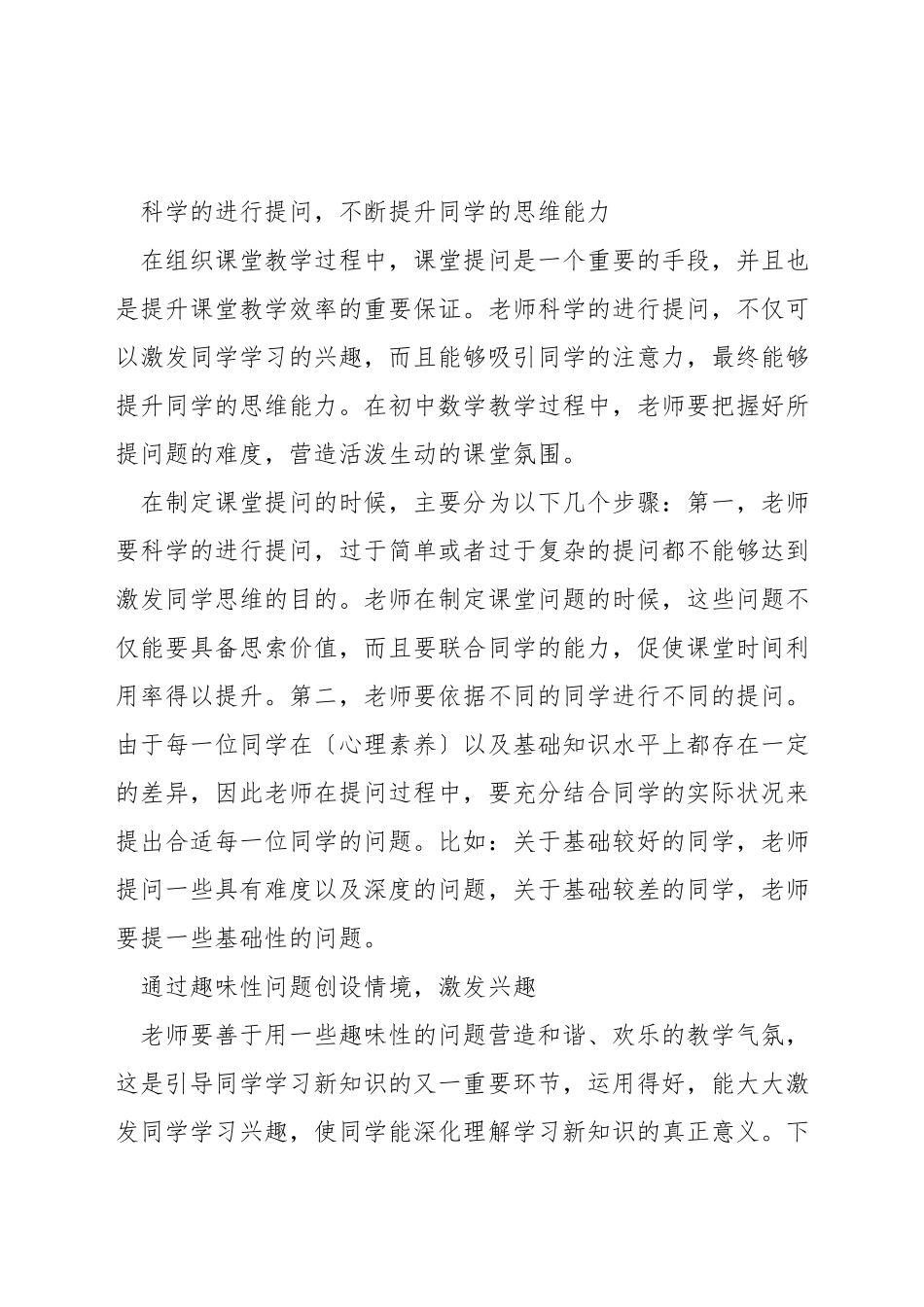 科学的进行提问，不断提升同学的思维能力

在组织课堂教学过程中，课堂提问是一个重要的手段，并且也是提升课堂教学效率的重要保证。老师科学的进行提问，不仅可以激发同学学习的兴趣，而且能够吸引同学的注意力，最终能够提升同学的思维能力。在初中数学教学过程中，老师要把握好所提问题的难度，营造活泼生动的课堂氛围。

在制定课堂提问的时候，主要分为以下几个步骤：第一，老师要科学的进行提问，过于简单或者过于复杂的提问都不能够达到激发同学思维的目的。老师在制定课堂问题的时候，这些问题不仅能要具备思索价值，而且要联合同学的能力，促使课堂时间利用率得以提升。第二，老师要依据不同的同学进行不同的提问。由于每一位同学在〔心理素养〕以及基础知识水平上都存在一定的差异，因此老师在提问过程中，要充分结合同学的实际状况来提出合适每一位同学的问题。比如：关于基础较好的同学，老师提问一些具有难度以及深度的问题，关于基础较差的同学，老师要提一些基础性的问题。

通过趣味性问题创设情境，激发兴趣

老师要善于用一些趣味性的问题营造和谐、欢乐的教学气氛，这是引导同学学习新知识的又一重要环节，运用得好，能大大激发同学学习兴趣，使同学能深化理解学习新知识的真正意义。下